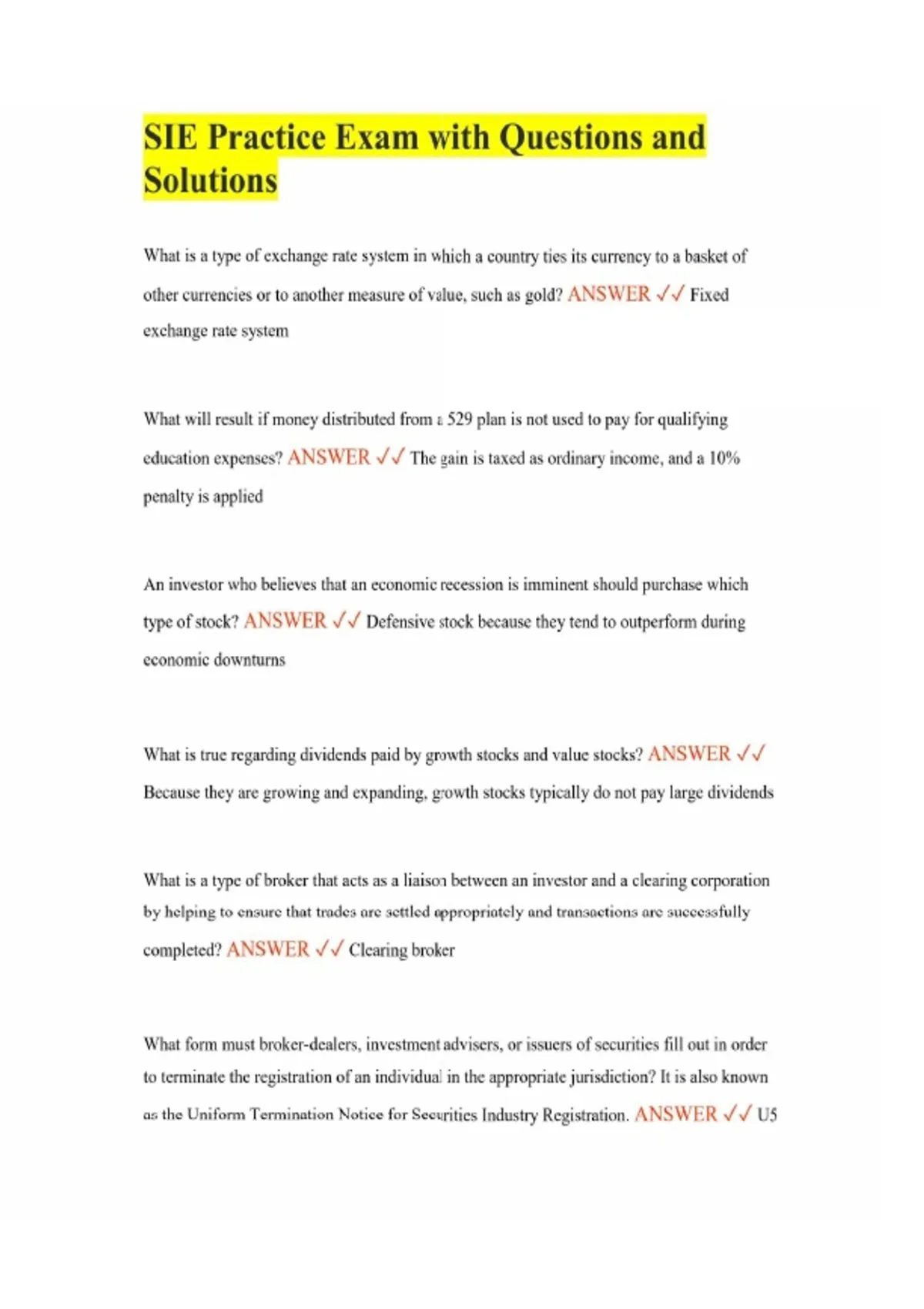 SIE Practice Exam with Questions and Solutions

What is a type of exchange rate system in which a country ties its currency to a basket of other currencies or to another measure of value, such as gold? ANSWER ✓✓ Fixed exchange rate system

What will result if money distributed from a 529 plan is not used to pay for qualifying education expenses? ANSWER ✓✓ The gain is taxed as ordinary income, and a 10% penalty is applied

An investor who believes that an economic recession is imminent should purchase which type of stock? ANSWER ✓✓ Defensive stock because they tend to outperform during economic downturns

What is true regarding dividends paid by growth stocks and value stocks? ANSWER ✓✓ Because they are growing and expanding, growth stocks typically do not pay large dividends

What is a type of broker that acts as a liaison between an investor and a clearing corporation by helping to ensure that trades are settled appropriately and transactions are successfully completed? ANSWER ✓✓ Clearing broker

What form must broker-dealers, investment advisers, or issuers of securities fill out in order to terminate the registration of an individual in the appropriate jurisdiction? It is also known as the Uniform Termination Notice for Securities Industry Registration. ANSWER ✓✓ U5